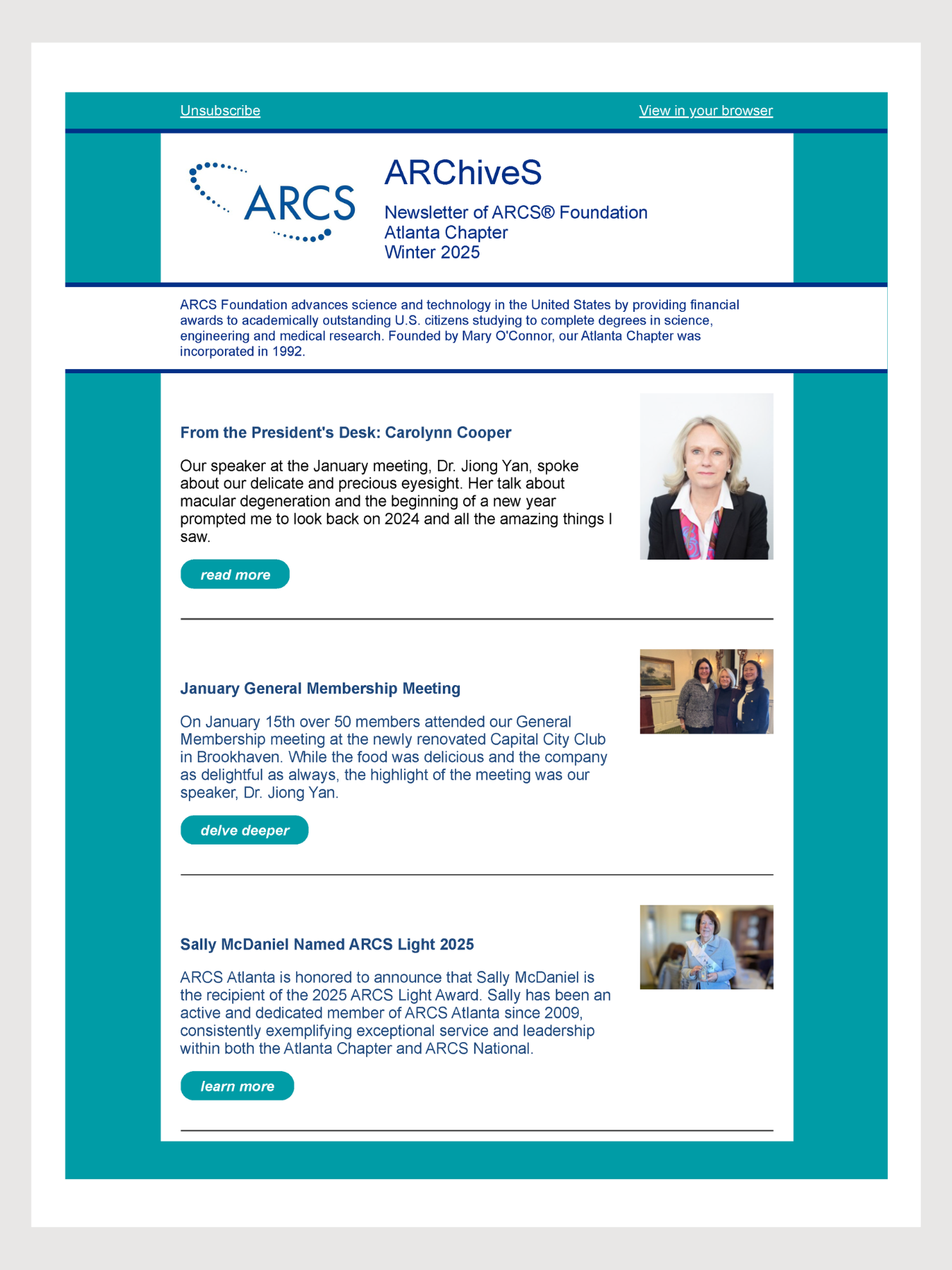 Unsubscribe

View in your browser

ARCS

ARChiveS

Newsletter of ARCS® Foundation
Atlanta Chapter
Winter 2025

ARCS Foundation advances science and technology in the United States by providing financial awards to academically outstanding U.S. citizens studying to complete degrees in science, engineering and medical research. Founded by Mary O'Connor, our Atlanta Chapter was incorporated in 1992.

From the President's Desk: Carolynn Cooper

Our speaker at the January meeting, Dr. Jiong Yan, spoke about our delicate and precious eyesight. Her talk about macular degeneration and the beginning of a new year prompted me to look back on 2024 and all the amazing things I saw.

read more

January General Membership Meeting

On January 15th over 50 members attended our General Membership meeting at the newly renovated Capital City Club in Brookhaven. While the food was delicious and the company as delightful as always, the highlight of the meeting was our speaker, Dr. Jiong Yan.

delve deeper

Sally McDaniel Named ARCS Light 2025

ARCS Atlanta is honored to announce that Sally McDaniel is the recipient of the 2025 ARCS Light Award. Sally has been an active and dedicated member of ARCS Atlanta since 2009, consistently exemplifying exceptional service and leadership within both the Atlanta Chapter and ARCS National.

learn more